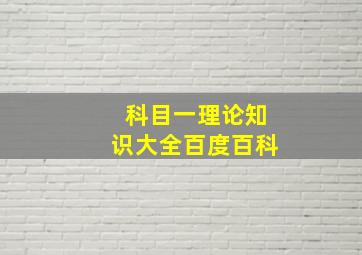 科目一理论知识大全百度百科